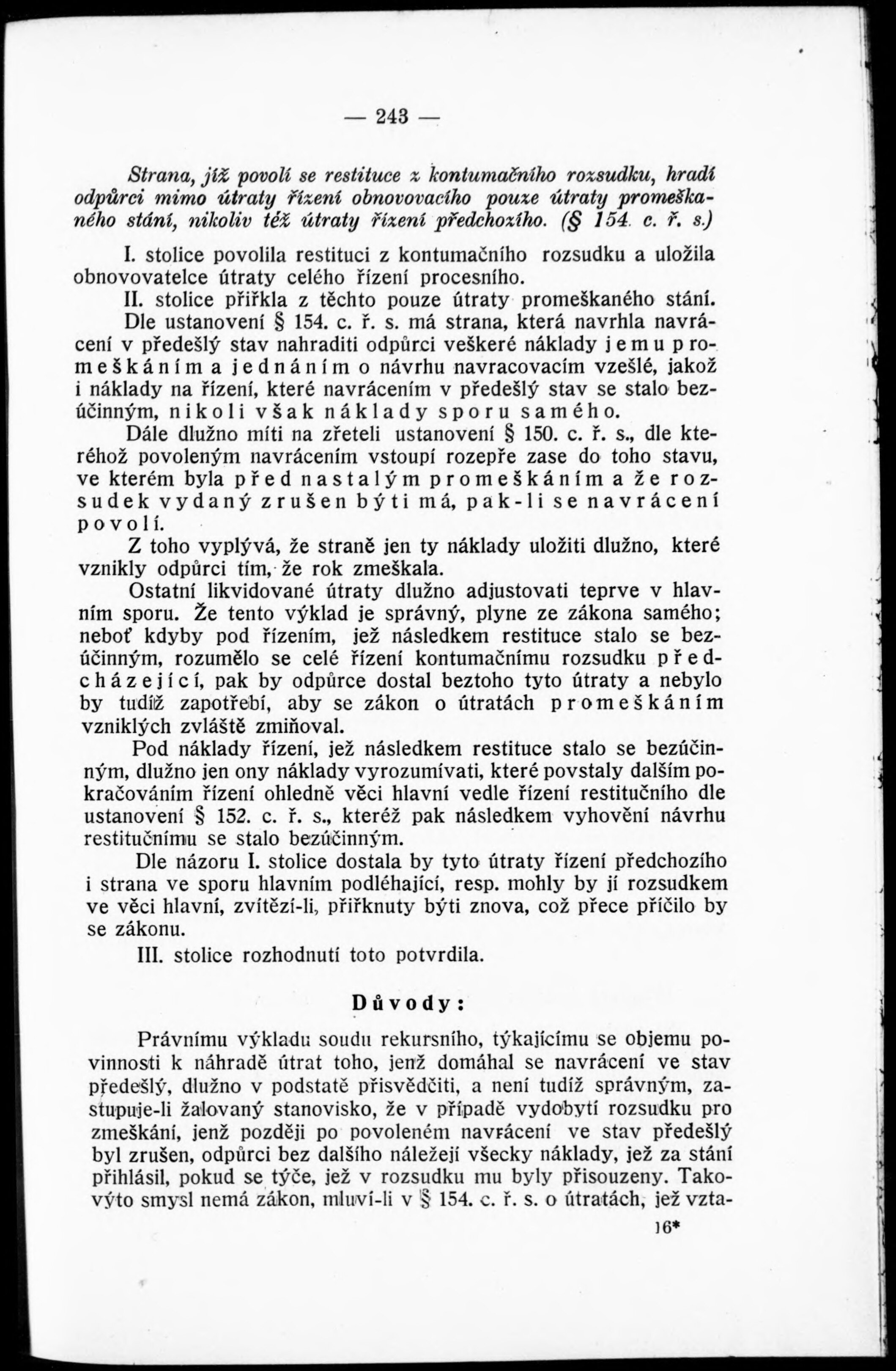 — 243 —

Strana, jíž povolí se restituce z kontumačního rozsudku, hradí odpůrci mimo útraty řízení obnovovacího pouze útraty promeškaného stání, nikoliv též útraty řízení předchozího. (§ 154. c. ř. s.)

I. stolice povolila restituci z kontumačního rozsudku a uložila obnovovatelce útraty celého řízení procesního.

II. stolice přiřkla z těchto pouze útraty promeškaného stání. Dle ustanovení § 154. c. ř. s. má strana, která navrhla navrácení v předešlý stav nahraditi odpůrci veškeré náklady jemu promeškáním a jednáním o návrhu navracovacím vzešlé, jakož i náklady na řízení, které navrácením v předešlý stav se stalo bezúčinným, nikoli však náklady sporu samého.

Dále dlužno míti na zřeteli ustanovení § 150. c. ř. s., dle kteréhož povoleným navrácením vstoupí rozepře zase do toho stavu, ve kterém byla před nastalým promeškáním a že rozsudek vydaný zrušen býti má, pak-li se navrácení povolí.

Z toho vyplývá, že straně jen ty náklady uložiti dlužno, které vznikly odpůrci tím, že rok zmeškala.

Ostatní likvidované útraty dlužno adjustovati teprve v hlavním sporu. Že tento výklad je správný, plyne ze zákona samého; neboť kdyby pod řízením, jež následkem restituce stalo se bezúčinným, rozumělo se celé řízení kontumačnímu rozsudku předcházející, pak by odpůrce dostal beztoho tyto útraty a nebylo by tudíž zapotřebí, aby se zákon o útratách promeškáním vzniklých zvláště zmiňoval.

Pod náklady řízení, jež následkem restituce stalo se bezúčinným, dlužno jen ony náklady vyrozumívati, které povstaly dalším pokračováním řízení ohledně věci hlavní vedle řízení restitučního dle ustanovení § 152. c. ř. s., kteréž pak následkem vyhovění návrhu restitučnímu se stalo bezúčinným.

Dle názoru I. stolice dostala by tyto útraty řízení předchozího i strana ve sporu hlavním podléhající, resp. mohly by jí rozsudkem ve věci hlavní, zvítězí-li, přiřknuty býti znova, což přece příčilo by se zákonu.

III. stolice rozhodnutí toto potvrdila.

Důvody:

Právnímu výkladu soudu rekursního, týkajícímu se objemu povinnosti k náhradě útrat toho, jenž domáhal se navrácení ve stav předešlý, dlužno v podstatě přisvědčiti, a není tudíž správným, zastupuje-li žalovaný stanovisko, že v případě vydobytí rozsudku pro zmeškání, jenž později po povoleném navrácení ve stav předešlý byl zrušen, odpůrci bez dalšího náležejí všecky náklady, jež za stání přihlásil, pokud se týče, jež v rozsudku mu byly přisouzeny. Takovýto smysl nemá zákon, mluví-li v § 154. c. ř. s. o útratách, jež vzta-

16*